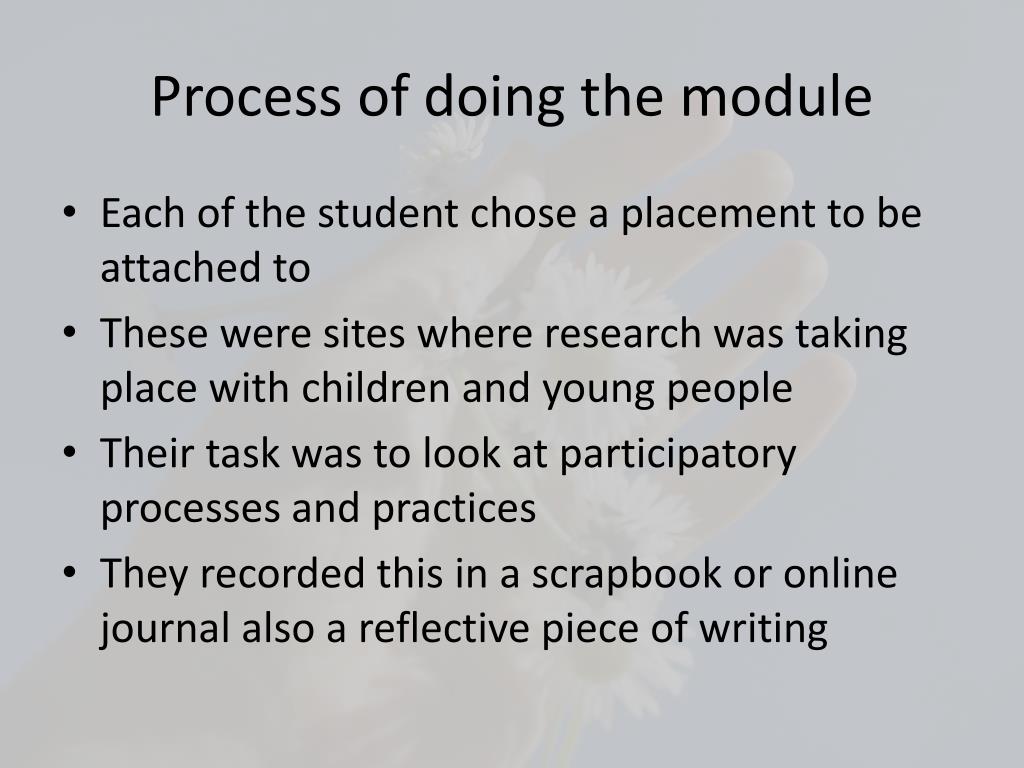 Process of doing the module

• Each of the student chose a placement to be attached to
• These were sites where research was taking place with children and young people
• Their task was to look at participatory processes and practices
• They recorded this in a scrapbook or online journal also a reflective piece of writing